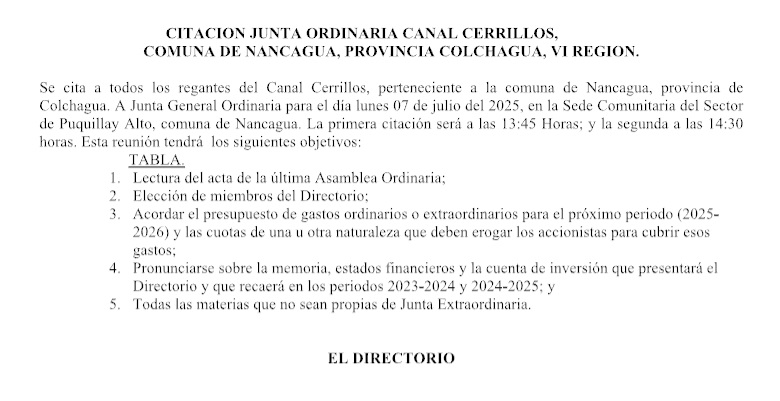 CITACION JUNTA ORDINARIA CANAL CERRILLOS,
COMUNA DE NANCAGUA, PROVINCIA COLCHAGUA, VI REGION.

Se cita a todos los regantes del Canal Cerrillos, perteneciente a la comuna de Nancagua, provincia de Colchagua. A Junta General Ordinaria para el día lunes 07 de julio del 2025, en la Sede Comunitaria del Sector de Puquillay Alto, comuna de Nancagua. La primera citación será a las 13:45 Horas; y la segunda a las 14:30 horas. Esta reunión tendrá los siguientes objetivos:

TABLA.
1. Lectura del acta de la última Asamblea Ordinaria;
2. Elección de miembros del Directorio;
3. Acordar el presupuesto de gastos ordinarios o extraordinarios para el próximo periodo (2025-2026) y las cuotas de una u otra naturaleza que deben erogar los accionistas para cubrir esos gastos;
4. Pronunciarse sobre la memoria, estados financieros y la cuenta de inversión que presentará el Directorio y que recaerá en los periodos 2023-2024 y 2024-2025; y
5. Todas las materias que no sean propias de Junta Extraordinaria.

EL DIRECTORIO